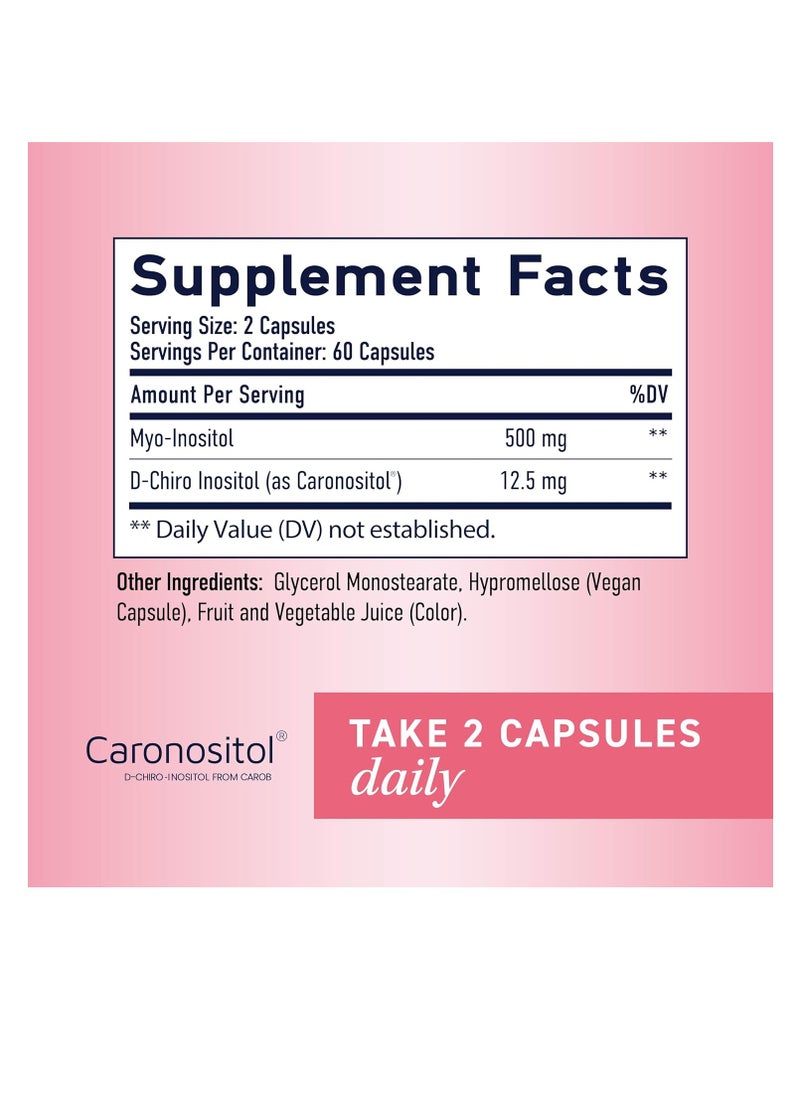 Supplement Facts

Serving Size: 2 Capsules
Servings Per Container: 60 Capsules

| Amount Per Serving | | %DV |
|---|---|---|
| Myo-Inositol | 500 mg | ** |
| D-Chiro Inositol (as Caronositol®) | 12.5 mg | ** |

** Daily Value (DV) not established.

Other Ingredients: Glycerol Monostearate, Hypromellose (Vegan Capsule), Fruit and Vegetable Juice (Color).

Caronositol®
D-CHIRO-INOSITOL FROM CAROB

TAKE 2 CAPSULES
daily